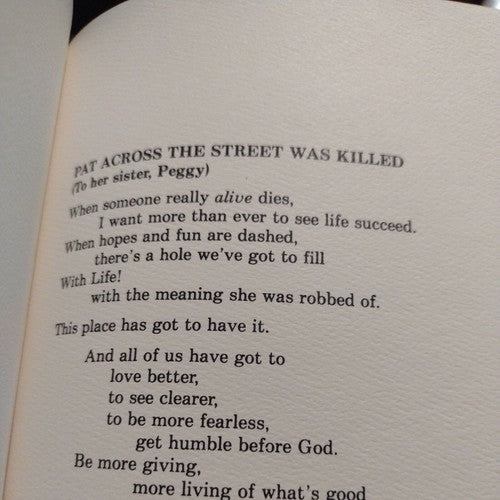 PAT ACROSS THE STREET WAS KILLED
(To her sister, Peggy)

When someone really alive dies,
I want more than ever to see life succeed.
When hopes and fun are dashed,
there's a hole we've got to fill
With Life!
with the meaning she was robbed of.

This place has got to have it.

And all of us have got to
love better,
to see clearer,
to be more fearless,
get humble before God.
Be more giving,
more living of what's good